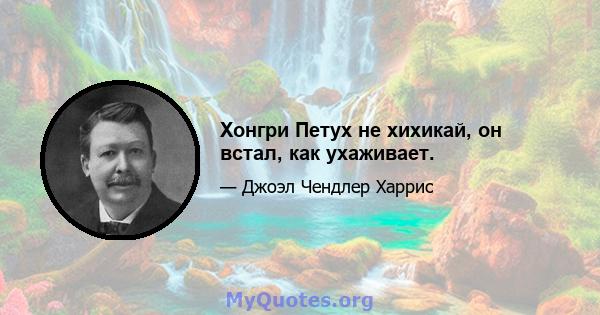 Хонгри Петух не хихикай, он встал, как ухаживает.

— Джоэл Чендлер Харрис

MyQuotes.org